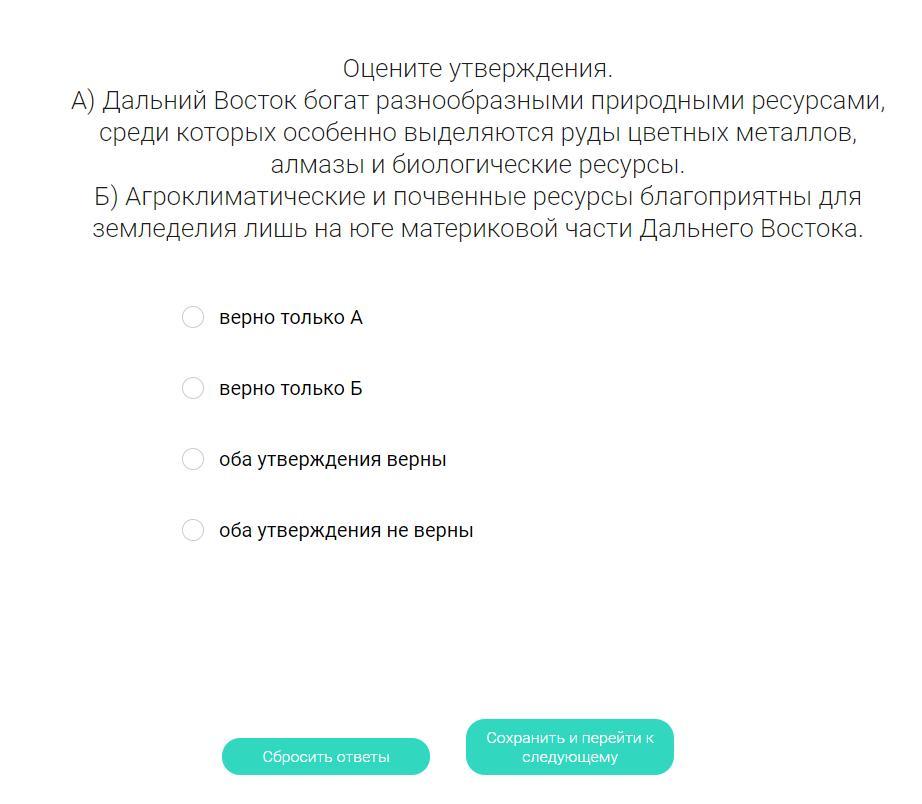 Оцените утверждения.
А) Дальний Восток богат разнообразными природными ресурсами, среди которых особенно выделяются руды цветных металлов, алмазы и биологические ресурсы.
Б) Агроклиматические и почвенные ресурсы благоприятны для земледелия лишь на юге материковой части Дальнего Востока.

верно только А

верно только Б

оба утверждения верны

оба утверждения не верны

Сбросить ответы

Сохранить и перейти к следующему